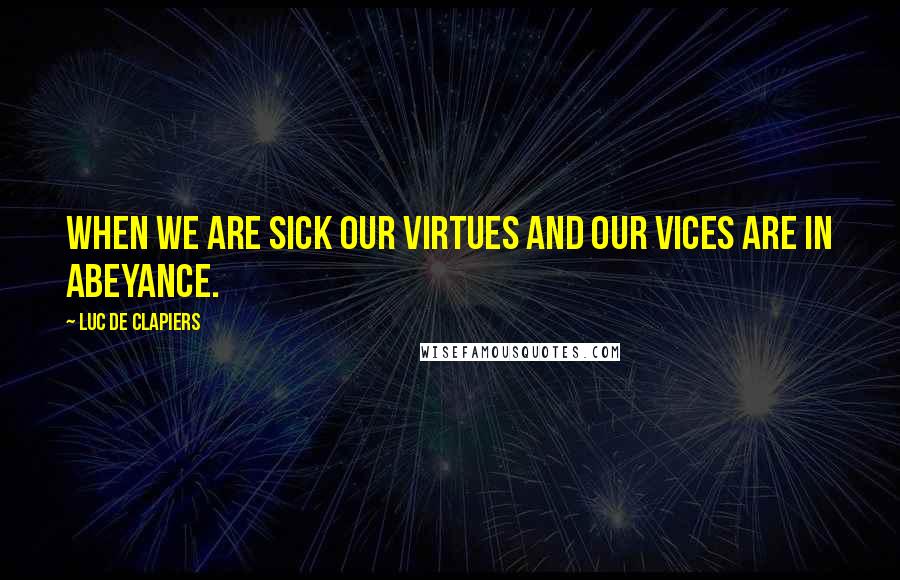 WHEN WE ARE SICK OUR VIRTUES AND OUR VICES ARE IN ABEYANCE.

~ LUC DE CLAPIERS

WISEFAMOUSQUOTES.COM